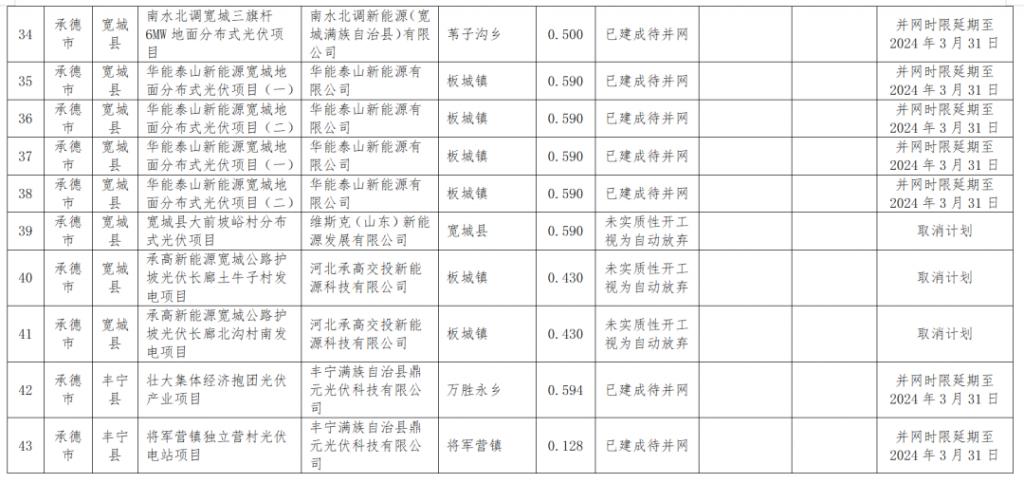 | 34 | 承德市 | 宽城县 | 南水北调宽城三旗杆6MW地面分布式光伏项目 | 南水北调新能源（宽城满族自治县）有限公司 | 苇子沟乡 | 0.500 | 已建成待并网 | | 并网时限延期至2024年3月31日 |
|---|---|---|---|---|---|---|---|---|---|
| 35 | 承德市 | 宽城县 | 华能泰山新能源宽城地面分布式光伏项目（一） | 华能泰山新能源有限公司 | 板城镇 | 0.590 | 已建成待并网 | | 并网时限延期至2024年3月31日 |
| 36 | 承德市 | 宽城县 | 华能泰山新能源宽城地面分布式光伏项目（二） | 华能泰山新能源有限公司 | 板城镇 | 0.590 | 已建成待并网 | | 并网时限延期至2024年3月31日 |
| 37 | 承德市 | 宽城县 | 华能泰山新能源宽城地面分布式光伏项目（一） | 华能泰山新能源有限公司 | 板城镇 | 0.590 | 已建成待并网 | | 并网时限延期至2024年3月31日 |
| 38 | 承德市 | 宽城县 | 华能泰山新能源宽城地面分布式光伏项目（二） | 华能泰山新能源有限公司 | 板城镇 | 0.590 | 已建成待并网 | | 并网时限延期至2024年3月31日 |
| 39 | 承德市 | 宽城县 | 宽城县大前坡峪村分布式光伏项目 | 维斯克（山东）新能源发展有限公司 | 宽城县 | 0.590 | 未实质性开工视为自动放弃 | | 取消计划 |
| 40 | 承德市 | 宽城县 | 承高新能源宽城公路护坡光伏长廊土牛子村发电项目 | 河北承高交投新能源科技有限公司 | 板城镇 | 0.430 | 未实质性开工视为自动放弃 | | 取消计划 |
| 41 | 承德市 | 宽城县 | 承高新能源宽城公路护坡光伏长廊北沟村南发电项目 | 河北承高交投新能源科技有限公司 | 板城镇 | 0.430 | 未实质性开工视为自动放弃 | | 取消计划 |
| 42 | 承德市 | 丰宁县 | 壮大集体经济抱团光伏产业项目 | 丰宁满族自治县鼎元光伏科技有限公司 | 万胜永乡 | 0.594 | 已建成待并网 | | 并网时限延期至2024年3月31日 |
| 43 | 承德市 | 丰宁县 | 将军营镇独立营村光伏电站项目 | 丰宁满族自治县鼎元光伏科技有限公司 | 将军营镇 | 0.128 | 已建成待并网 | | 并网时限延期至2024年3月31日 |